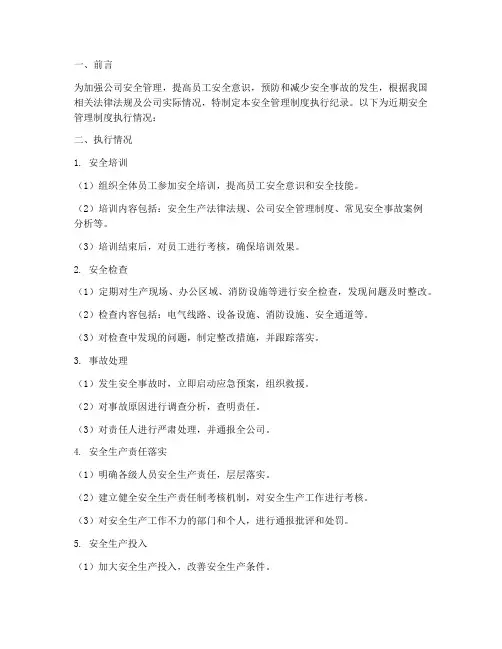 一、前言

为加强公司安全管理，提高员工安全意识，预防和减少安全事故的发生，根据我国相关法律法规及公司实际情况，特制定本安全管理制度执行纪录。以下为近期安全管理制度执行情况：

二、执行情况

1. 安全培训

（1）组织全体员工参加安全培训，提高员工安全意识和安全技能。

（2）培训内容包括：安全生产法律法规、公司安全管理制度、常见安全事故案例分析等。

（3）培训结束后，对员工进行考核，确保培训效果。

2. 安全检查

（1）定期对生产现场、办公区域、消防设施等进行安全检查，发现问题及时整改。

（2）检查内容包括：电气线路、设备设施、消防设施、安全通道等。

（3）对检查中发现的问题，制定整改措施，并跟踪落实。

3. 事故处理

（1）发生安全事故时，立即启动应急预案，组织救援。

（2）对事故原因进行调查分析，查明责任。

（3）对责任人进行严肃处理，并通报全公司。

4. 安全生产责任落实

（1）明确各级人员安全生产责任，层层落实。

（2）建立健全安全生产责任制考核机制，对安全生产工作进行考核。

（3）对安全生产工作不力的部门和个人，进行通报批评和处罚。

5. 安全生产投入

（1）加大安全生产投入，改善安全生产条件。